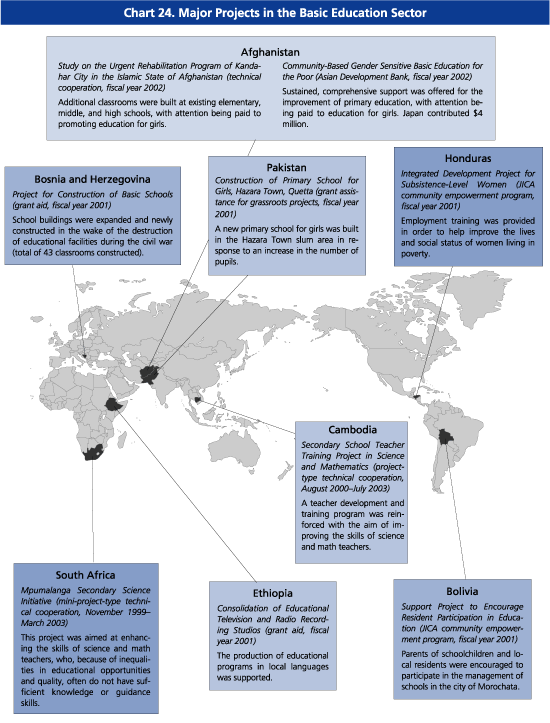 Chart 24. Major Projects in the Basic Education Sector

Afghanistan

Study on the Urgent Rehabilitation Program of Kandahar City in the Islamic State of Afghanistan (technical cooperation, fiscal year 2002)

Additional classrooms were built at existing elementary, middle, and high schools, with attention being paid to promoting education for girls.

Community-Based Gender Sensitive Basic Education for the Poor (Asian Development Bank, fiscal year 2002)

Sustained, comprehensive support was offered for the improvement of primary education, with attention being paid to education for girls. Japan contributed $4 million.

Bosnia and Herzegovina

Project for Construction of Basic Schools (grant aid, fiscal year 2001)

School buildings were expanded and newly constructed in the wake of the destruction of educational facilities during the civil war (total of 43 classrooms constructed).

Pakistan

Construction of Primary School for Girls, Hazara Town, Quetta (grant assistance for grassroots projects, fiscal year 2001)

A new primary school for girls was built in the Hazara Town slum area in response to an increase in the number of pupils.

Honduras

Integrated Development Project for Subsistence-Level Women (JICA community empowerment program, fiscal year 2001)

Employment training was provided in order to help improve the lives and social status of women living in poverty.

Cambodia

Secondary School Teacher Training Project in Science and Mathematics (project-type technical cooperation, August 2000–July 2003)

A teacher development and training program was reinforced with the aim of improving the skills of science and math teachers.

South Africa

Mpumalanga Secondary Science Initiative (mini-project-type technical cooperation, November 1999–March 2003)

This project was aimed at enhancing the skills of science and math teachers, who, because of inequalities in educational opportunities and quality, often do not have sufficient knowledge or guidance skills.

Ethiopia

Consolidation of Educational Television and Radio Recording Studios (grant aid, fiscal year 2001)

The production of educational programs in local languages was supported.

Bolivia

Support Project to Encourage Resident Participation in Education (JICA community empowerment program, fiscal year 2001)

Parents of schoolchildren and local residents were encouraged to participate in the management of schools in the city of Morochata.